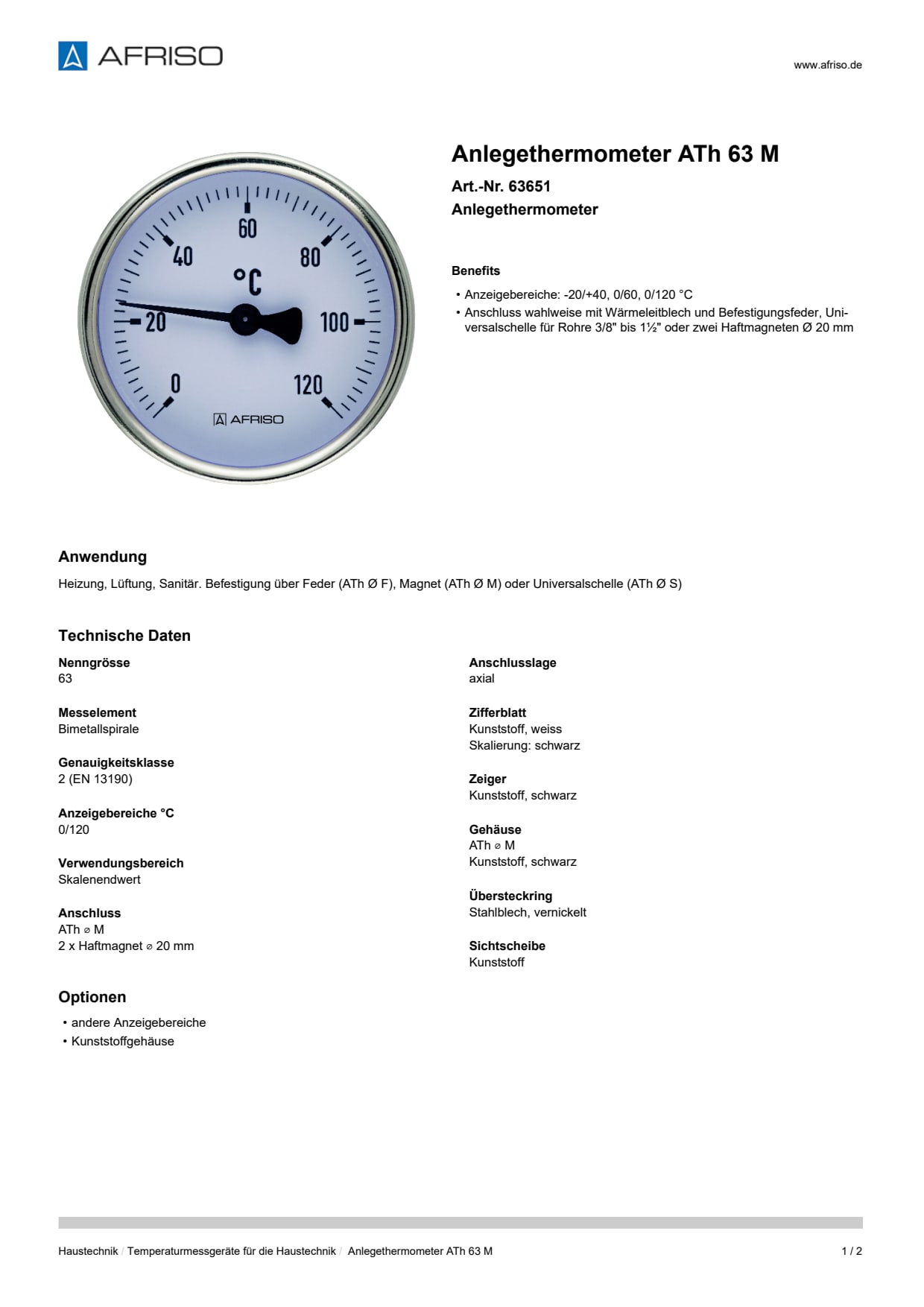 AFRISO

www.afriso.de

60
40
80
°C
20
100
0
120
AFRISO

Anlegethermometer ATh 63 M

Art.-Nr. 63651

Anlegethermometer

Benefits

• Anzeigebereiche: -20/+40, 0/60, 0/120 °C
• Anschluss wahlweise mit Wärmeleitblech und Befestigungsfeder, Universalschelle für Rohre 3/8" bis 1½" oder zwei Haftmagneten Ø 20 mm

Anwendung

Heizung, Lüftung, Sanitär. Befestigung über Feder (ATh Ø F), Magnet (ATh Ø M) oder Universalschelle (ATh Ø S)

Technische Daten

Nenngrösse
63

Messelement
Bimetallspirale

Genauigkeitsklasse
2 (EN 13190)

Anzeigebereiche °C
0/120

Verwendungsbereich
Skalenendwert

Anschluss
ATh ⌀ M
2 x Haftmagnet ⌀ 20 mm

Anschlusslage
axial

Zifferblatt
Kunststoff, weiss
Skalierung: schwarz

Zeiger
Kunststoff, schwarz

Gehäuse
ATh ⌀ M
Kunststoff, schwarz

Übersteckring
Stahlblech, vernickelt

Sichtscheibe
Kunststoff

Optionen

• andere Anzeigebereiche
• Kunststoffgehäuse

Haustechnik / Temperaturmessgeräte für die Haustechnik / Anlegethermometer ATh 63 M

1 / 2